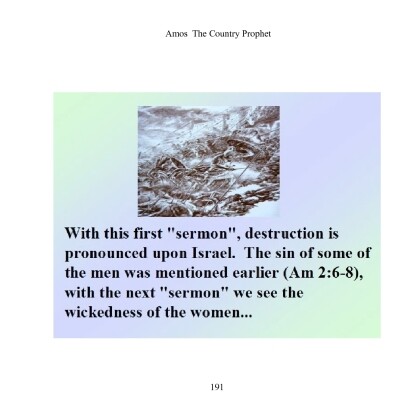 Amos The Country Prophet

With this first "sermon", destruction is pronounced upon Israel. The sin of some of the men was mentioned earlier (Am 2:6-8), with the next "sermon" we see the wickedness of the women...

191